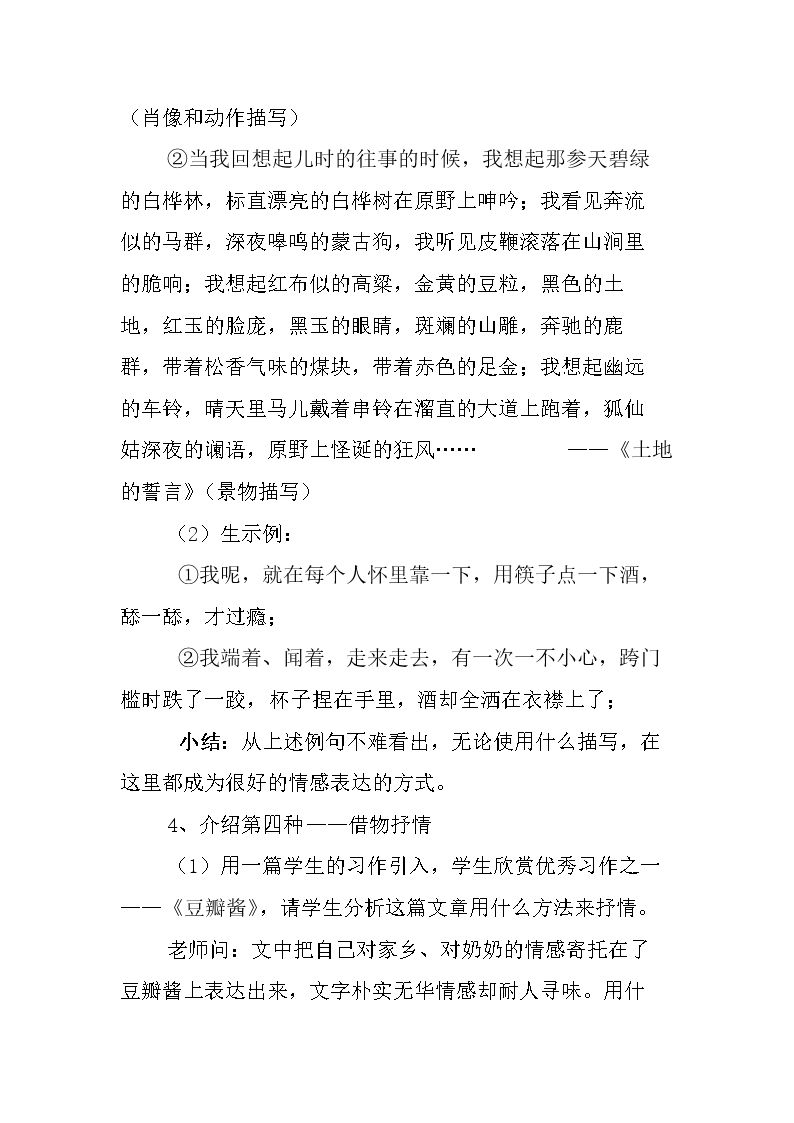 （肖像和动作描写）

②当我回想起儿时的往事的时候，我想起那参天碧绿的白桦林，标直漂亮的白桦树在原野上呻吟；我看见奔流似的马群，深夜嗥鸣的蒙古狗，我听见皮鞭滚落在山涧里的脆响；我想起红布似的高粱，金黄的豆粒，黑色的土地，红玉的脸庞，黑玉的眼睛，斑斓的山雕，奔驰的鹿群，带着松香气味的煤块，带着赤色的足金；我想起幽远的车铃，晴天里马儿戴着串铃在溜直的大道上跑着，狐仙姑深夜的谰语，原野上怪诞的狂风…… ——《土地的誓言》（景物描写）

（2）生示例：

①我呢，就在每个人怀里靠一下，用筷子点一下酒，舔一舔，才过瘾；

②我端着、闻着，走来走去，有一次一不小心，跨门槛时跌了一跤，杯子捏在手里，酒却全洒在衣襟上了；

小结：从上述例句不难看出，无论使用什么描写，在这里都成为很好的情感表达的方式。

4、介绍第四种——借物抒情

（1）用一篇学生的习作引入，学生欣赏优秀习作之一——《豆瓣酱》，请学生分析这篇文章用什么方法来抒情。

老师问：文中把自己对家乡、对奶奶的情感寄托在了豆瓣酱上表达出来，文字朴实无华情感却耐人寻味。用什